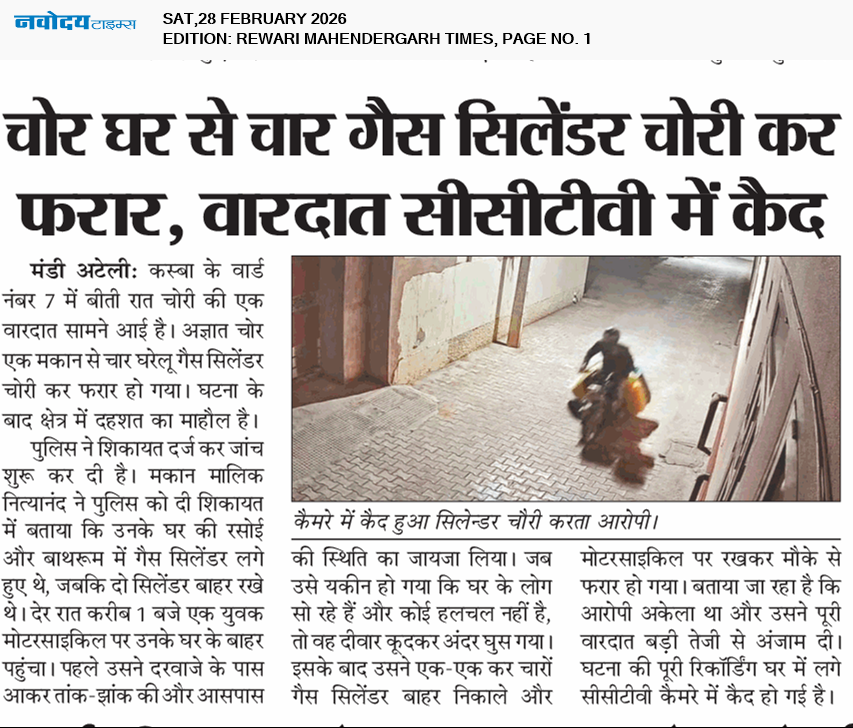 नवोदय टाइम्स
SAT,28 FEBRUARY 2026
EDITION: REWARI MAHENDERGARH TIMES, PAGE NO. 1

चोर घर से चार गैस सिलेंडर चोरी कर फरार, वारदात सीसीटीवी में कैद

मंडी अटेली: कस्बा के वार्ड नंबर 7 में बीती रात चोरी की एक वारदात सामने आई है। अज्ञात चोर एक मकान से चार घरेलू गैस सिलेंडर चोरी कर फरार हो गया। घटना के बाद क्षेत्र में दहशत का माहौल है।

पुलिस ने शिकायत दर्ज कर जांच शुरू कर दी है। मकान मालिक नित्यानंद ने पुलिस को दी शिकायत में बताया कि उनके घर की रसोई और बाथरूम में गैस सिलेंडर लगे हुए थे, जबकि दो सिलेंडर बाहर रखे थे। देर रात करीब 1 बजे एक युवक मोटरसाइकिल पर उनके घर के बाहर पहुंचा। पहले उसने दरवाजे के पास आकर तांक-झांक की और आसपास की स्थिति का जायजा लिया। जब उसे यकीन हो गया कि घर के लोग सो रहे हैं और कोई हलचल नहीं है, तो वह दीवार कूदकर अंदर घुस गया। इसके बाद उसने एक-एक कर चारों गैस सिलेंडर बाहर निकाले और मोटरसाइकिल पर रखकर मौके से फरार हो गया। बताया जा रहा है कि आरोपी अकेला था और उसने पूरी वारदात बड़ी तेजी से अंजाम दी। घटना की पूरी रिकॉर्डिंग घर में लगे सीसीटीवी कैमरे में कैद हो गई है।

कैमरे में कैद हुआ सिलेन्डर चौरी करता आरोपी।